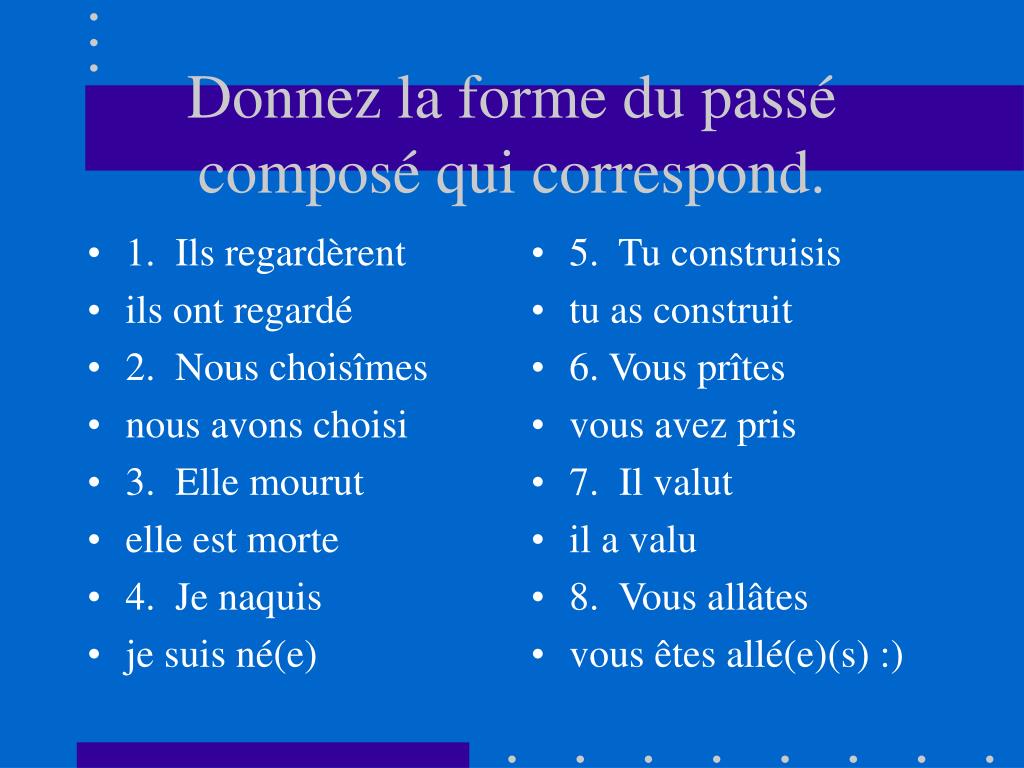 Donnez la forme du passé composé qui correspond.

- 1. Ils regardèrent
- ils ont regardé
- 2. Nous choisîmes
- nous avons choisi
- 3. Elle mourut
- elle est morte
- 4. Je naquis
- je suis né(e)

- 5. Tu construisis
- tu as construit
- 6. Vous prîtes
- vous avez pris
- 7. Il valut
- il a valu
- 8. Vous allâtes
- vous êtes allé(e)(s) :)